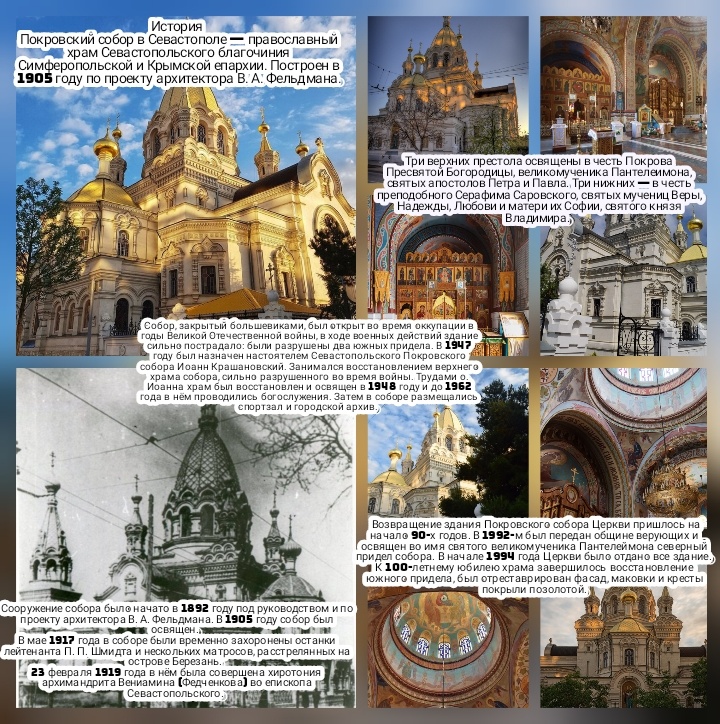 История
Покровский собор в Севастополе — православный храм Севастопольского благочиния Симферопольской и Крымской епархии. Построен в 1905 году по проекту архитектора В. А. Фельдмана.

Три верхних престола освящены в честь Покрова Пресвятой Богородицы, великомученика Пантелеимона, святых апостолов Петра и Павла. Три нижних — в честь преподобного Серафима Саровского, святых мучениц Веры, Надежды, Любови и матери их Софии, святого князя Владимира.

Собор, закрытый большевиками, был открыт во время оккупации в годы Великой Отечественной войны, в ходе военных действий здание сильно пострадало: были разрушены два южных придела. В 1947 году был назначен настоятелем Севастопольского Покровского собора Иоанн Крашановский. Занимался восстановлением верхнего храма собора, сильно разрушенного во время войны. Трудами о. Иоанна храм был восстановлен и освящен в 1948 году и до 1962 года в нём проводились богослужения. Затем в соборе размещались спортзал и городской архив.

Возвращение здания Покровского собора Церкви пришлось на начало 90-х годов. В 1992-м был передан общине верующих и освящен во имя святого великомученика Пантелеймона северный придел собора. В начале 1994 года Церкви было отдано все здание. К 100-летнему юбилею храма завершилось восстановление южного придела, был отреставрирован фасад, маковки и кресты покрыли позолотой.

Сооружение собора было начато в 1892 году под руководством и по проекту архитектора В. А. Фельдмана. В 1905 году собор был освящен.
В мае 1917 года в соборе были временно захоронены останки лейтенанта П. П. Шмидта и нескольких матросов, расстрелянных на острове Березань.
23 февраля 1919 года в нём была совершена хиротония архимандрита Вениамина (Федченкова) во епископа Севастопольского.